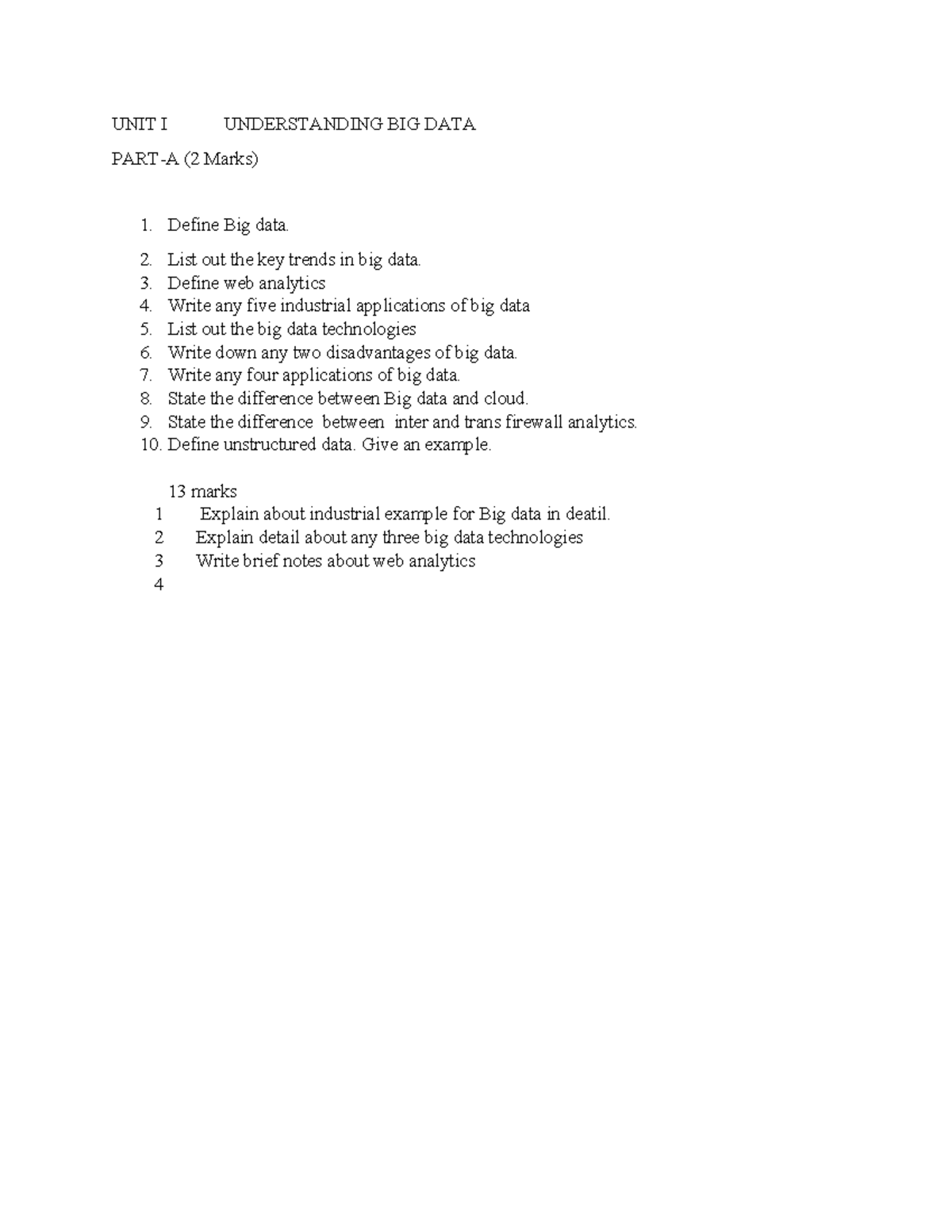 UNIT I UNDERSTANDING BIG DATA

PART-A (2 Marks)

1. Define Big data.
2. List out the key trends in big data.
3. Define web analytics
4. Write any five industrial applications of big data
5. List out the big data technologies
6. Write down any two disadvantages of big data.
7. Write any four applications of big data.
8. State the difference between Big data and cloud.
9. State the difference between inter and trans firewall analytics.
10. Define unstructured data. Give an example.

13 marks
1 Explain about industrial example for Big data in deatil.
2 Explain detail about any three big data technologies
3 Write brief notes about web analytics
4